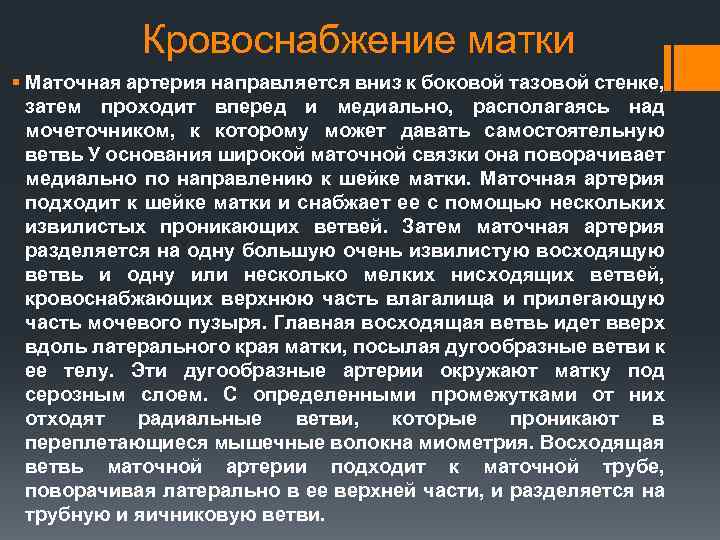 Кровоснабжение матки

Маточная артерия направляется вниз к боковой тазовой стенке, затем проходит вперед и медиально, располагаясь над мочеточником, к которому может давать самостоятельную ветвь У основания широкой маточной связки она поворачивает медиально по направлению к шейке матки. Маточная артерия подходит к шейке матки и снабжает ее с помощью нескольких извилистых проникающих ветвей. Затем маточная артерия разделяется на одну большую очень извилистую восходящую ветвь и одну или несколько мелких нисходящих ветвей, кровоснабжающих верхнюю часть влагалища и прилегающую часть мочевого пузыря. Главная восходящая ветвь идет вверх вдоль латерального края матки, посылая дугообразные ветви к ее телу. Эти дугообразные артерии окружают матку под серозным слоем. С определенными промежутками от них отходят радиальные ветви, которые проникают в переплетающиеся мышечные волокна миометрия. Восходящая ветвь маточной артерии подходит к маточной трубе, поворачивая латерально в ее верхней части, и разделяется на трубную и яичниковую ветви.